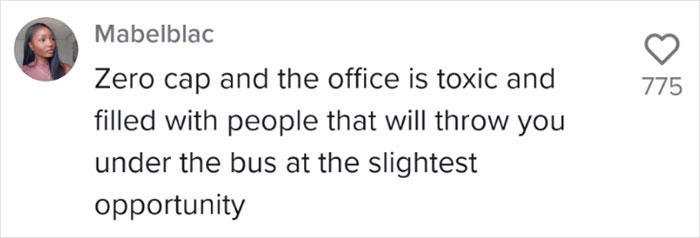 Mabelblac

Zero cap and the office is toxic and filled with people that will throw you under the bus at the slightest opportunity

775